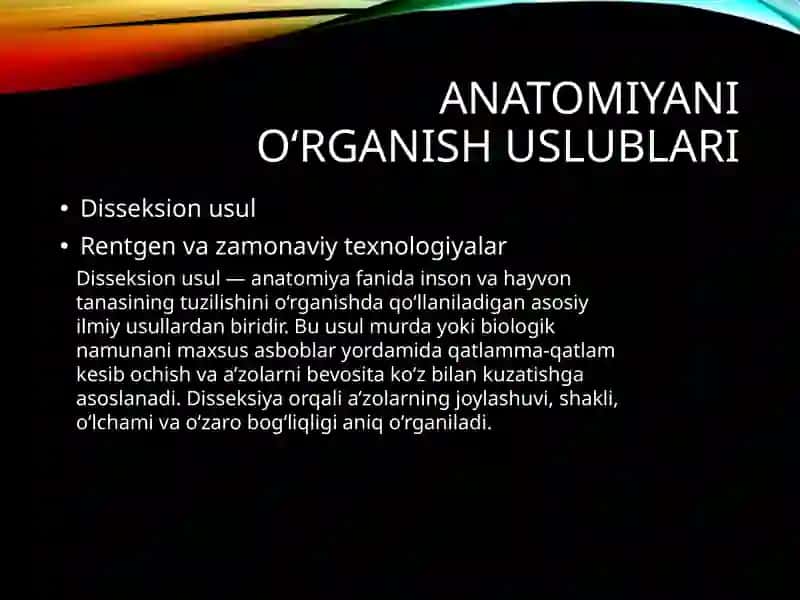 ANATOMIYANI O‘RGANISH USLUBLARI

• Disseksion usul
• Rentgen va zamonaviy texnologiyalar

Disseksion usul — anatomiya fanida inson va hayvon tanasining tuzilishini o‘rganishda qo‘llaniladigan asosiy ilmiy usullardan biridir. Bu usul murda yoki biologik namunani maxsus asboblar yordamida qatlamma-qatlam kesib ochish va a’zolarni bevosita ko‘z bilan kuzatishga asoslanadi. Disseksiya orqali a’zolarning joylashuvi, shakli, o‘lchami va o‘zaro bog‘liqligi aniq o‘rganiladi.